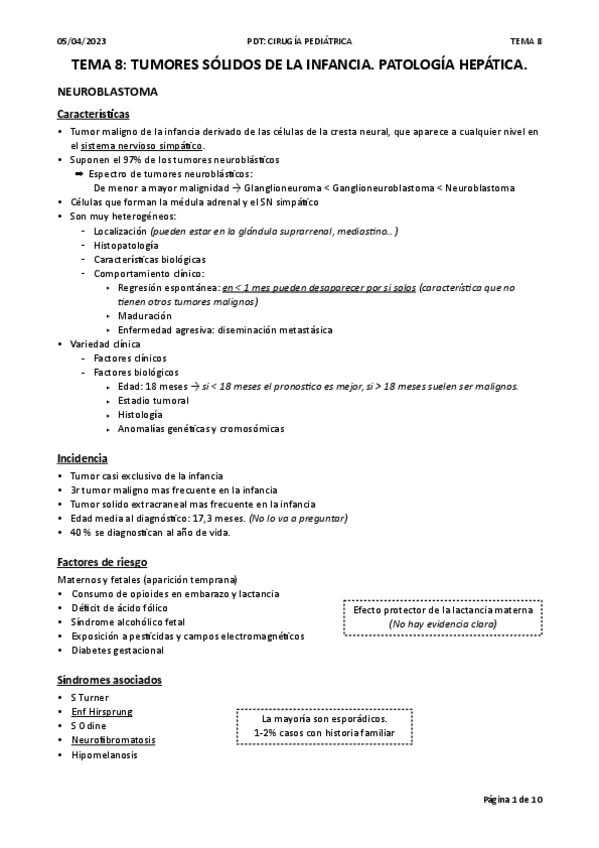 05/04/2023 PDT: CIRUGÍA PEDIÁTRICA TEMA 8

TEMA 8: TUMORES SÓLIDOS DE LA INFANCIA. PATOLOGÍA HEPÁTICA.

NEUROBLASTOMA

Características

• Tumor maligno de la infancia derivado de las células de la cresta neural, que aparece a cualquier nivel en el sistema nervioso simpático.
• Suponen el 97% de los tumores neuroblásticos
➡ Espectro de tumores neuroblásticos:
De menor a mayor malignidad → Glanglioneuroma < Ganglioneuroblastoma < Neuroblastoma
• Células que forman la médula adrenal y el SN simpático
• Son muy heterogéneos:
- Localización (pueden estar en la glándula suprarrenal, mediastino…)
- Histopatología
- Características biológicas
- Comportamiento clínico:
▸ Regresión espontánea: en < 1 mes pueden desaparecer por si solos (característica que no tienen otros tumores malignos)
▸ Maduración
▸ Enfermedad agresiva: diseminación metastásica
• Variedad clínica
- Factores clínicos
- Factores biológicos
▸ Edad: 18 meses → si < 18 meses el pronostico es mejor, si > 18 meses suelen ser malignos.
▸ Estadio tumoral
▸ Histología
▸ Anomalías genéticas y cromosómicas

Incidencia

• Tumor casi exclusivo de la infancia
• 3r tumor maligno mas frecuente en la infancia
• Tumor solido extracraneal mas frecuente en la infancia
• Edad media al diagnóstico: 17,3 meses. (No lo va a preguntar)
• 40 % se diagnostican al año de vida.

Factores de riesgo

Maternos y fetales (aparición temprana)
• Consumo de opioides en embarazo y lactancia
• Déficit de ácido fólico
• Síndrome alcohólico fetal
• Exposición a pesticidas y campos electromagnéticos
• Diabetes gestacional

Efecto protector de la lactancia materna
(No hay evidencia clara)

Síndromes asociados

• S Turner
• Enf Hirsprung
• S Odine
• Neurofibromatosis
• Hipomelanosis

La mayoría son esporádicos.
1-2% casos con historia familiar

Página 1 de 10